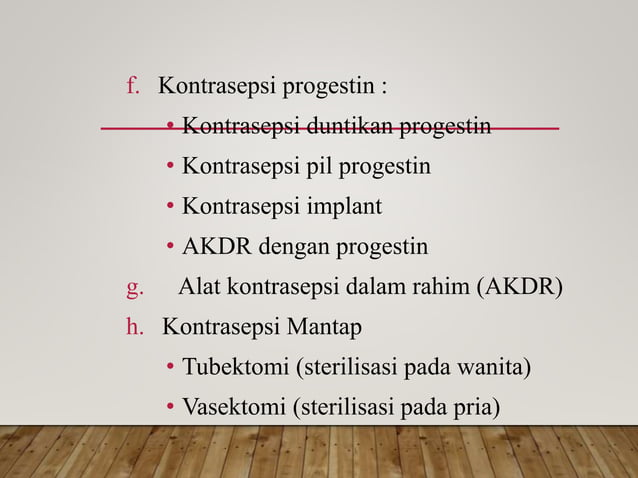 f. Kontrasepsi progestin :

• Kontrasepsi duntikan progestin

• Kontrasepsi pil progestin

• Kontrasepsi implant

• AKDR dengan progestin

g. Alat kontrasepsi dalam rahim (AKDR)

h. Kontrasepsi Mantap

• Tubektomi (sterilisasi pada wanita)

• Vasektomi (sterilisasi pada pria)